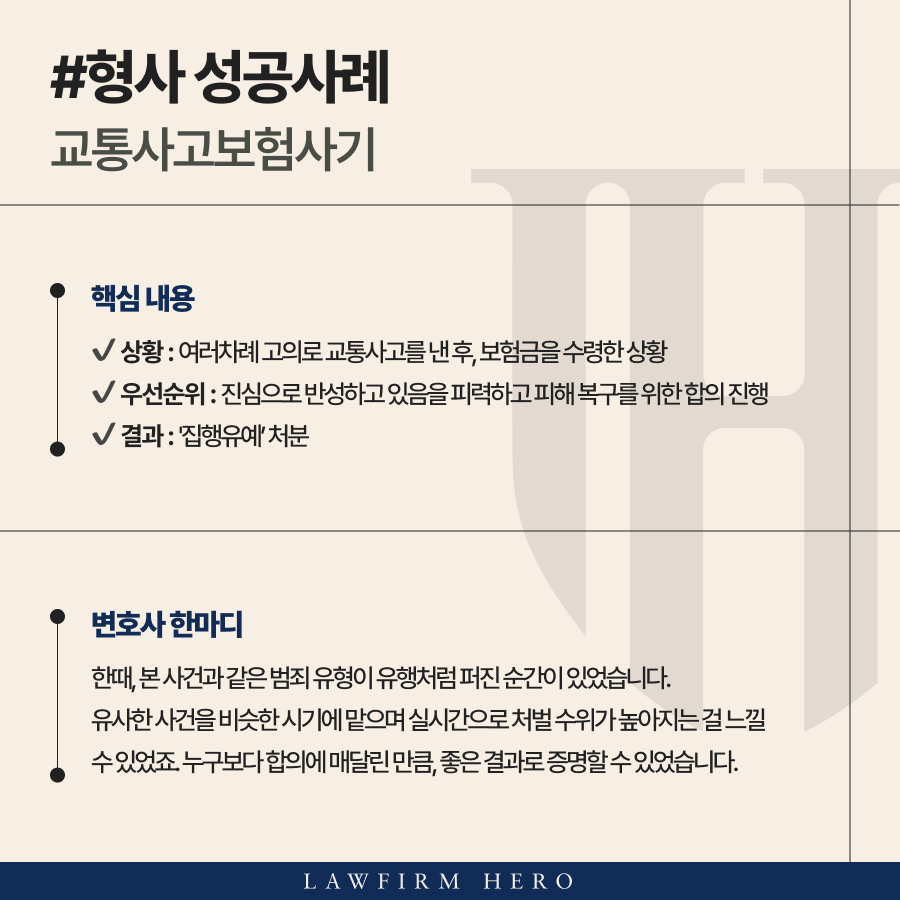 #형사 성공사례
교통사고보험사기

핵심 내용

✔ 상황 : 여러차례 고의로 교통사고를 낸 후, 보험금을 수령한 상황
✔ 우선순위 : 진심으로 반성하고 있음을 피력하고 피해 복구를 위한 합의 진행
✔ 결과 : '집행유예' 처분

변호사 한마디

한때, 본 사건과 같은 범죄 유형이 유행처럼 퍼진 순간이 있었습니다.
유사한 사건을 비슷한 시기에 맡으며 실시간으로 처벌 수위가 높아지는 걸 느낄 수 있었죠. 누구보다 합의에 매달린 만큼, 좋은 결과로 증명할 수 있었습니다.

LAWFIRM HERO